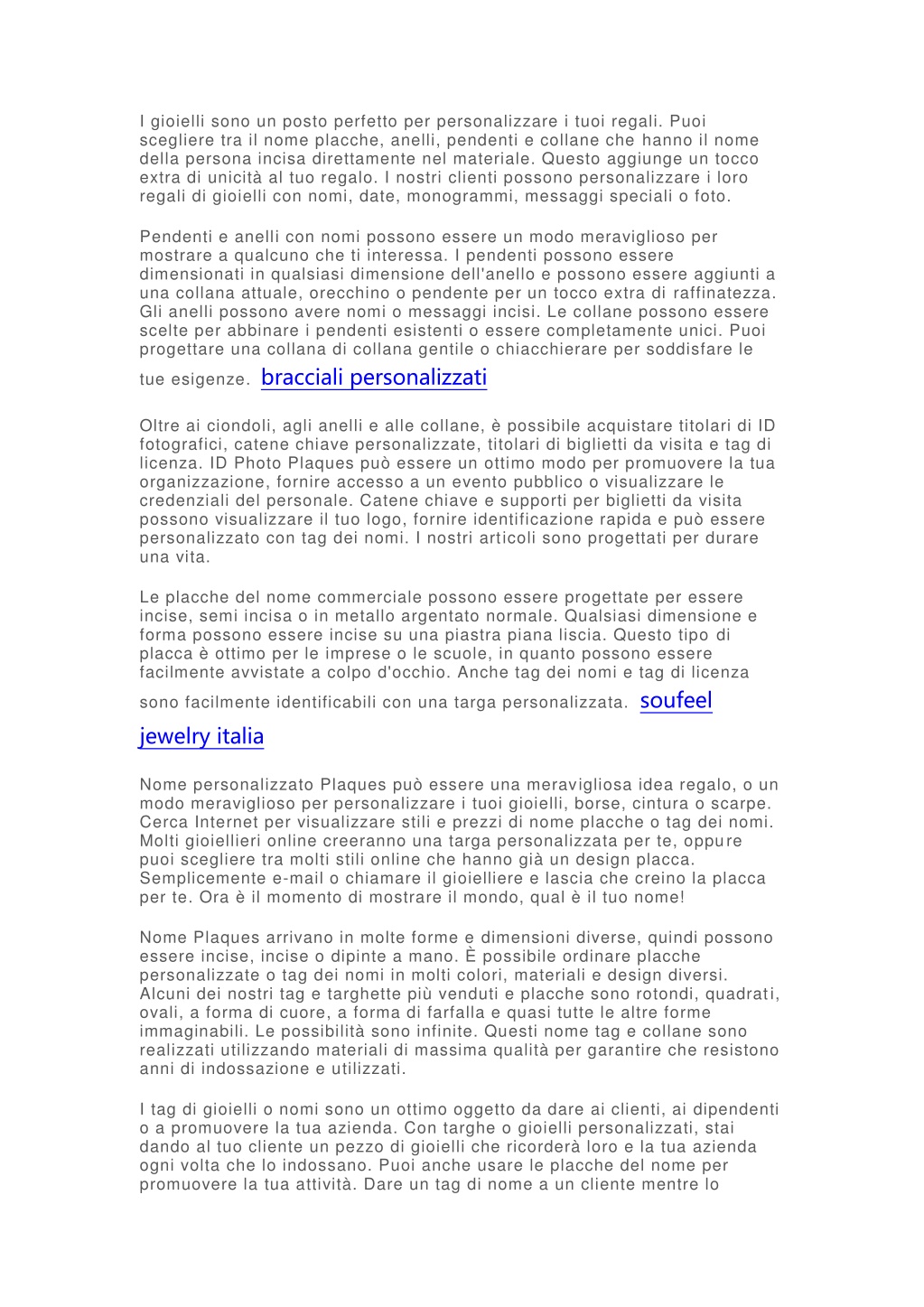 I gioielli sono un posto perfetto per personalizzare i tuoi regali. Puoi scegliere tra il nome placche, anelli, pendenti e collane che hanno il nome della persona incisa direttamente nel materiale. Questo aggiunge un tocco extra di unicità al tuo regalo. I nostri clienti possono personalizzare i loro regali di gioielli con nomi, date, monogrammi, messaggi speciali o foto.

Pendenti e anelli con nomi possono essere un modo meraviglioso per mostrare a qualcuno che ti interessa. I pendenti possono essere dimensionati in qualsiasi dimensione dell'anello e possono essere aggiunti a una collana attuale, orecchino o pendente per un tocco extra di raffinatezza. Gli anelli possono avere nomi o messaggi incisi. Le collane possono essere scelte per abbinare i pendenti esistenti o essere completamente unici. Puoi progettare una collana di collana gentile o chiacchierare per soddisfare le tue esigenze. bracciali personalizzati

Oltre ai ciondoli, agli anelli e alle collane, è possibile acquistare titolari di ID fotografici, catene chiave personalizzate, titolari di biglietti da visita e tag di licenza. ID Photo Plaques può essere un ottimo modo per promuovere la tua organizzazione, fornire accesso a un evento pubblico o visualizzare le credenziali del personale. Catene chiave e supporti per biglietti da visita possono visualizzare il tuo logo, fornire identificazione rapida e può essere personalizzato con tag dei nomi. I nostri articoli sono progettati per durare una vita.

Le placche del nome commerciale possono essere progettate per essere incise, semi incisa o in metallo argentato normale. Qualsiasi dimensione e forma possono essere incise su una piastra piana liscia. Questo tipo di placca è ottimo per le imprese o le scuole, in quanto possono essere facilmente avvistate a colpo d'occhio. Anche tag dei nomi e tag di licenza sono facilmente identificabili con una targa personalizzata. soufeel jewelry italia

Nome personalizzato Plaques può essere una meravigliosa idea regalo, o un modo meraviglioso per personalizzare i tuoi gioielli, borse, cintura o scarpe. Cerca Internet per visualizzare stili e prezzi di nome placche o tag dei nomi. Molti gioiellieri online creeranno una targa personalizzata per te, oppure puoi scegliere tra molti stili online che hanno già un design placca. Semplicemente e-mail o chiamare il gioielliere e lascia che creino la placca per te. Ora è il momento di mostrare il mondo, qual è il tuo nome!

Nome Plaques arrivano in molte forme e dimensioni diverse, quindi possono essere incise, incise o dipinte a mano. È possibile ordinare placche personalizzate o tag dei nomi in molti colori, materiali e design diversi. Alcuni dei nostri tag e targhette più venduti e placche sono rotondi, quadrati, ovali, a forma di cuore, a forma di farfalla e quasi tutte le altre forme immaginabili. Le possibilità sono infinite. Questi nome tag e collane sono realizzati utilizzando materiali di massima qualità per garantire che resistono anni di indossazione e utilizzati.

I tag di gioielli o nomi sono un ottimo oggetto da dare ai clienti, ai dipendenti o a promuovere la tua azienda. Con targhe o gioielli personalizzati, stai dando al tuo cliente un pezzo di gioielli che ricorderà loro e la tua azienda ogni volta che lo indossano. Puoi anche usare le placche del nome per promuovere la tua attività. Dare un tag di nome a un cliente mentre lo